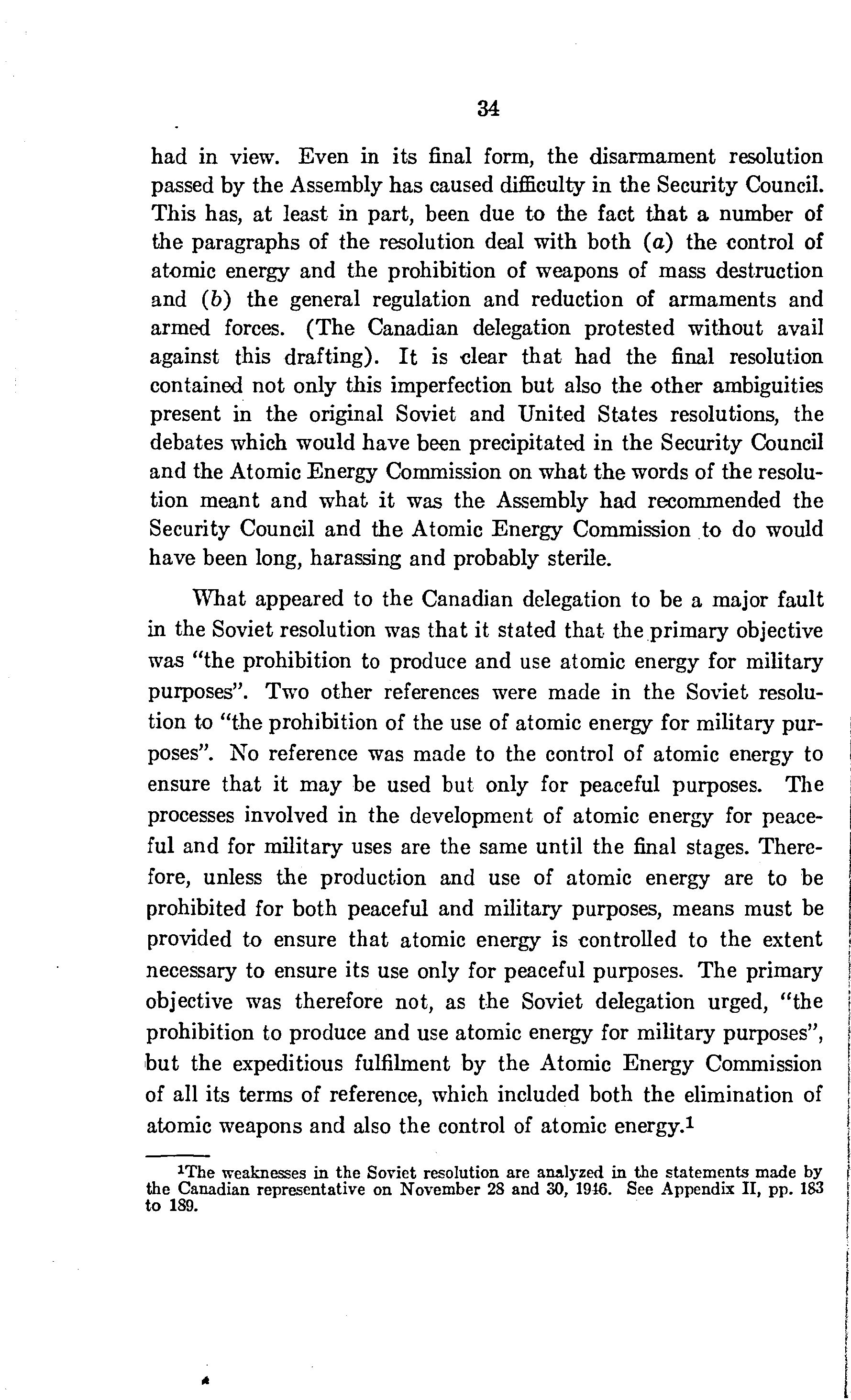 34

had in view. Even in its final form, the disarmament resolution passed by the Assembly has caused difficulty in the Security Council. This has, at least in part, been due to the fact that a number of the paragraphs of the resolution deal with both (a) the control of atomic energy and the prohibition of weapons of mass destruction and (b) the general regulation and reduction of armaments and armed forces. (The Canadian delegation protested without avail against this drafting). It is clear that had the final resolution contained not only this imperfection but also the other ambiguities present in the original Soviet and United States resolutions, the debates which would have been precipitated in the Security Council and the Atomic Energy Commission on what the words of the resolution meant and what it was the Assembly had recommended the Security Council and the Atomic Energy Commission to do would have been long, harassing and probably sterile.

What appeared to the Canadian delegation to be a major fault in the Soviet resolution was that it stated that the primary objective was "the prohibition to produce and use atomic energy for military purposes". Two other references were made in the Soviet resolution to "the prohibition of the use of atomic energy for military purposes". No reference was made to the control of atomic energy to ensure that it may be used but only for peaceful purposes. The processes involved in the development of atomic energy for peaceful and for military uses are the same until the final stages. Therefore, unless the production and use of atomic energy are to be prohibited for both peaceful and military purposes, means must be provided to ensure that atomic energy is controlled to the extent necessary to ensure its use only for peaceful purposes. The primary objective was therefore not, as the Soviet delegation urged, "the prohibition to produce and use atomic energy for military purposes", but the expeditious fulfilment by the Atomic Energy Commission of all its terms of reference, which included both the elimination of atomic weapons and also the control of atomic energy.$^1$

$^1$The weaknesses in the Soviet resolution are analyzed in the statements made by the Canadian representative on November 28 and 30, 1946. See Appendix II, pp. 183 to 189.